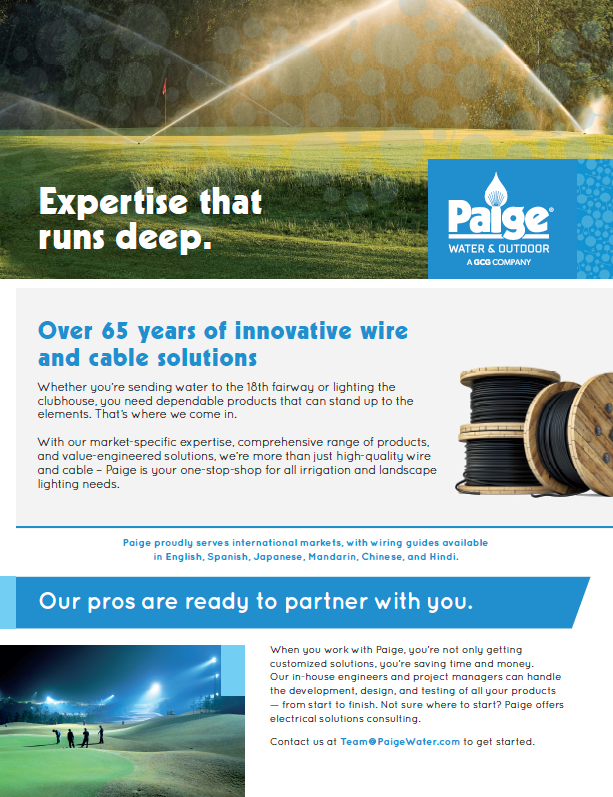 Expertise that runs deep.

Paige®
WATER & OUTDOOR
A GCG COMPANY

Over 65 years of innovative wire and cable solutions

Whether you're sending water to the 18th fairway or lighting the clubhouse, you need dependable products that can stand up to the elements. That's where we come in.

With our market-specific expertise, comprehensive range of products, and value-engineered solutions, we're more than just high-quality wire and cable – Paige is your one-stop-shop for all irrigation and landscape lighting needs.

Paige proudly serves international markets, with wiring guides available in English, Spanish, Japanese, Mandarin, Chinese, and Hindi.

Our pros are ready to partner with you.

When you work with Paige, you're not only getting customized solutions, you're saving time and money. Our in-house engineers and project managers can handle the development, design, and testing of all your products — from start to finish. Not sure where to start? Paige offers electrical solutions consulting.

Contact us at Team@PaigeWater.com to get started.